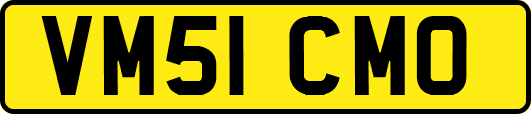 VM51 CMO